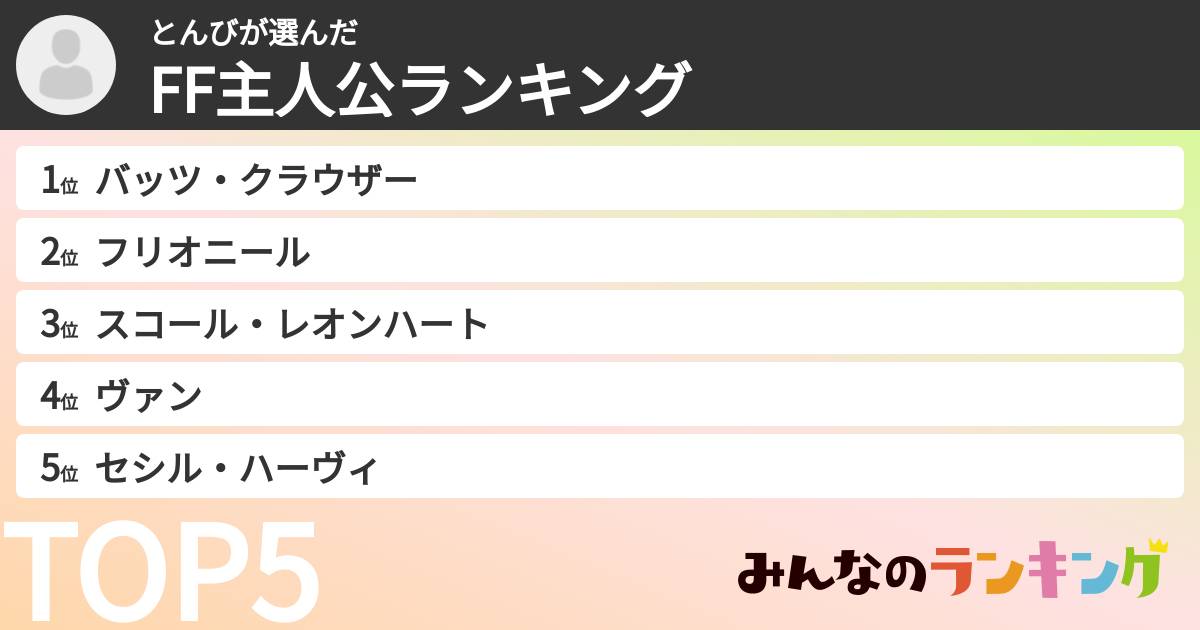 とんびが選んだ
FF主人公ランキング

1位 バッツ・クラウザー
2位 フリオニール
3位 スコール・レオンハート
4位 ヴァン
5位 セシル・ハーヴィ

TOP5

みんなのランキング